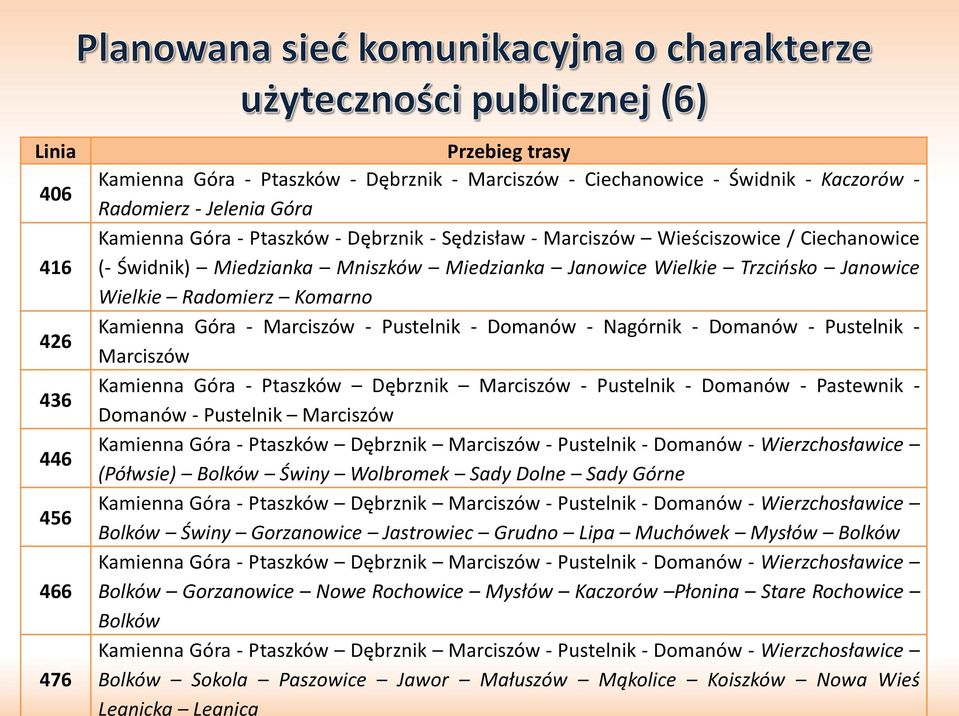 Planowana sieć komunikacyjna o charakterze użyteczności publicznej (6)

| Linia | Przebieg trasy |
|---|---|
| 406 | Kamienna Góra - Ptaszków - Dębrznik - Marciszów - Ciechanowice - Świdnik - Kaczorów - Radomierz - Jelenia Góra |
| 416 | Kamienna Góra - Ptaszków - Dębrznik - Sędzisław - Marciszów – Wieściszowice / Ciechanowice (- Świdnik) – Miedzianka – Mniszków – Miedzianka – Janowice Wielkie – Trzcińsko – Janowice Wielkie – Radomierz – Komarno |
| 426 | Kamienna Góra - Marciszów - Pustelnik - Domanów - Nagórnik - Domanów - Pustelnik - Marciszów |
| 436 | Kamienna Góra - Ptaszków – Dębrznik – Marciszów - Pustelnik - Domanów - Pastewnik - Domanów - Pustelnik – Marciszów |
| 446 | Kamienna Góra - Ptaszków – Dębrznik – Marciszów - Pustelnik - Domanów - Wierzchosławice – (Półwsie) – Bolków – Świny – Wolbromek – Sady Dolne – Sady Górne |
| 456 | Kamienna Góra - Ptaszków – Dębrznik – Marciszów - Pustelnik - Domanów - Wierzchosławice – Bolków – Świny – Gorzanowice – Jastrowiec – Grudno – Lipa – Muchówek – Mysłów – Bolków |
| 466 | Kamienna Góra - Ptaszków – Dębrznik – Marciszów - Pustelnik - Domanów - Wierzchosławice – Bolków – Gorzanowice – Nowe Rochowice – Mysłów – Kaczorów –Płonina – Stare Rochowice – Bolków |
| 476 | Kamienna Góra - Ptaszków – Dębrznik – Marciszów - Pustelnik - Domanów - Wierzchosławice – Bolków – Sokola – Paszowice – Jawor – Małuszów – Mąkolice – Koiszków – Nowa Wieś Legnicka – Legnica |